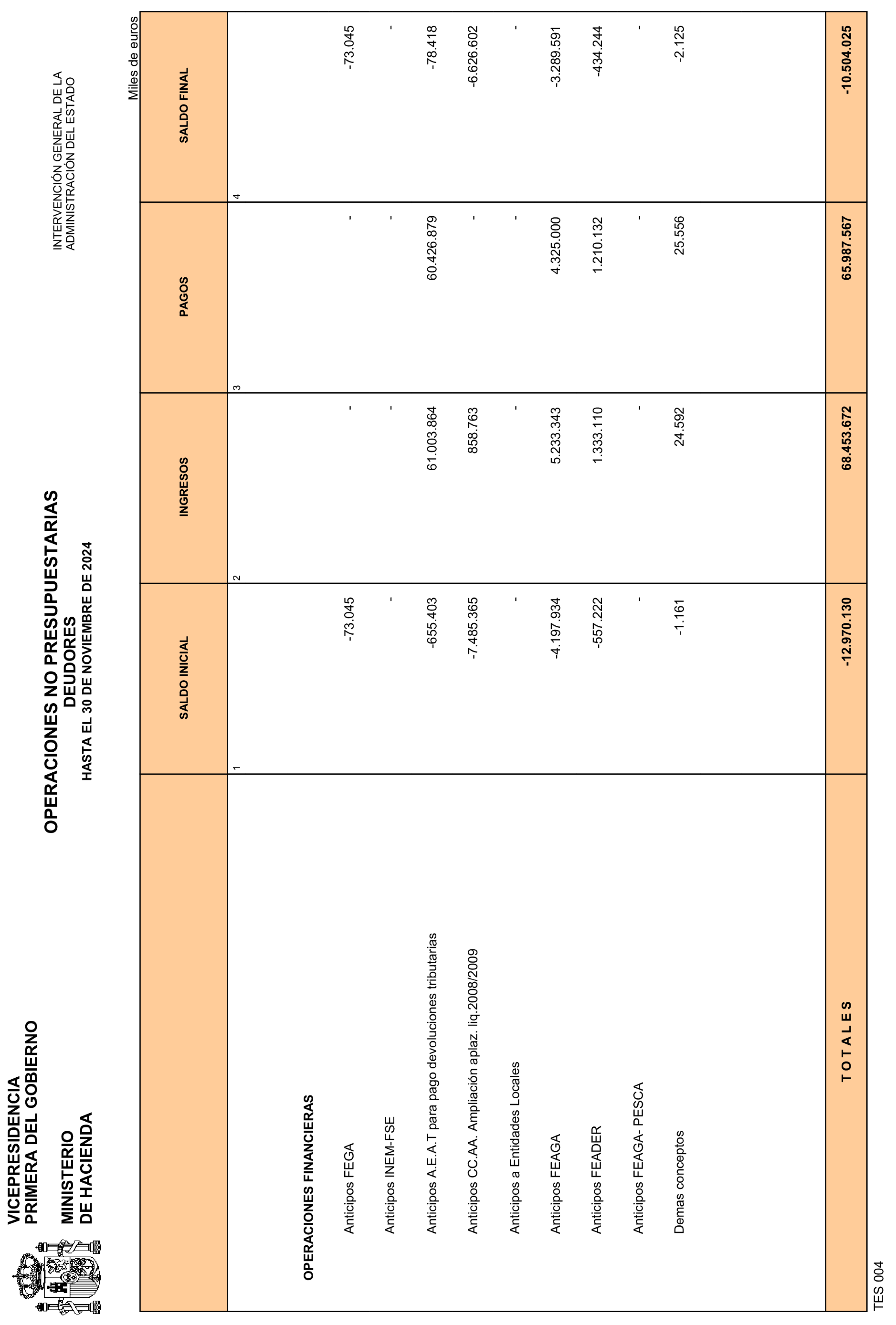 VICEPRESIDENCIA
PRIMERA DEL GOBIERNO

MINISTERIO
DE HACIENDA

OPERACIONES NO PRESUPUESTARIAS
DEUDORES
HASTA EL 30 DE NOVIEMBRE DE 2024

INTERVENCIÓN GENERAL DE LA
ADMINISTRACIÓN DEL ESTADO

Miles de euros

| | SALDO INICIAL | INGRESOS | PAGOS | SALDO FINAL |
|---|---|---|---|---|
| | 1 | 2 | 3 | 4 |
| OPERACIONES FINANCIERAS | | | | |
| Anticipos FEGA | -73.045 | - | - | -73.045 |
| Anticipos INEM-FSE | - | - | - | - |
| Anticipos A.E.A.T para pago devoluciones tributarias | -655.403 | 61.003.864 | 60.426.879 | -78.418 |
| Anticipos CC.AA. Ampliación aplaz. liq.2008/2009 | -7.485.365 | 858.763 | - | -6.626.602 |
| Anticipos a Entidades Locales | - | - | - | - |
| Anticipos FEAGA | -4.197.934 | 5.233.343 | 4.325.000 | -3.289.591 |
| Anticipos FEADER | -557.222 | 1.333.110 | 1.210.132 | -434.244 |
| Anticipos FEAGA- PESCA | - | - | - | - |
| Demas conceptos | -1.161 | 24.592 | 25.556 | -2.125 |
| T O T A L E S | -12.970.130 | 68.453.672 | 65.987.567 | -10.504.025 |

TES 004